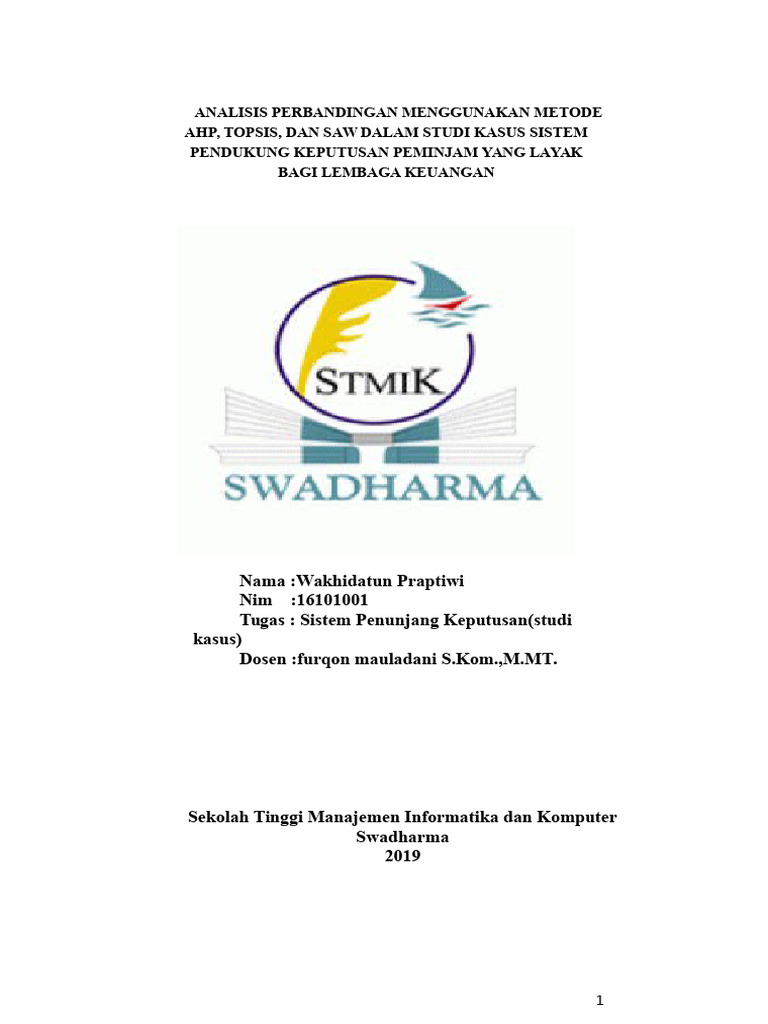 ANALISIS PERBANDINGAN MENGGUNAKAN METODE AHP, TOPSIS, DAN SAW DALAM STUDI KASUS SISTEM PENDUKUNG KEPUTUSAN PEMINJAM YANG LAYAK BAGI LEMBAGA KEUANGAN

STMIK
SWADHARMA

Nama :Wakhidatun Praptiwi
Nim :16101001
Tugas : Sistem Penunjang Keputusan(studi kasus)
Dosen :furqon mauladani S.Kom.,M.MT.

Sekolah Tinggi Manajemen Informatika dan Komputer Swadharma
2019

1